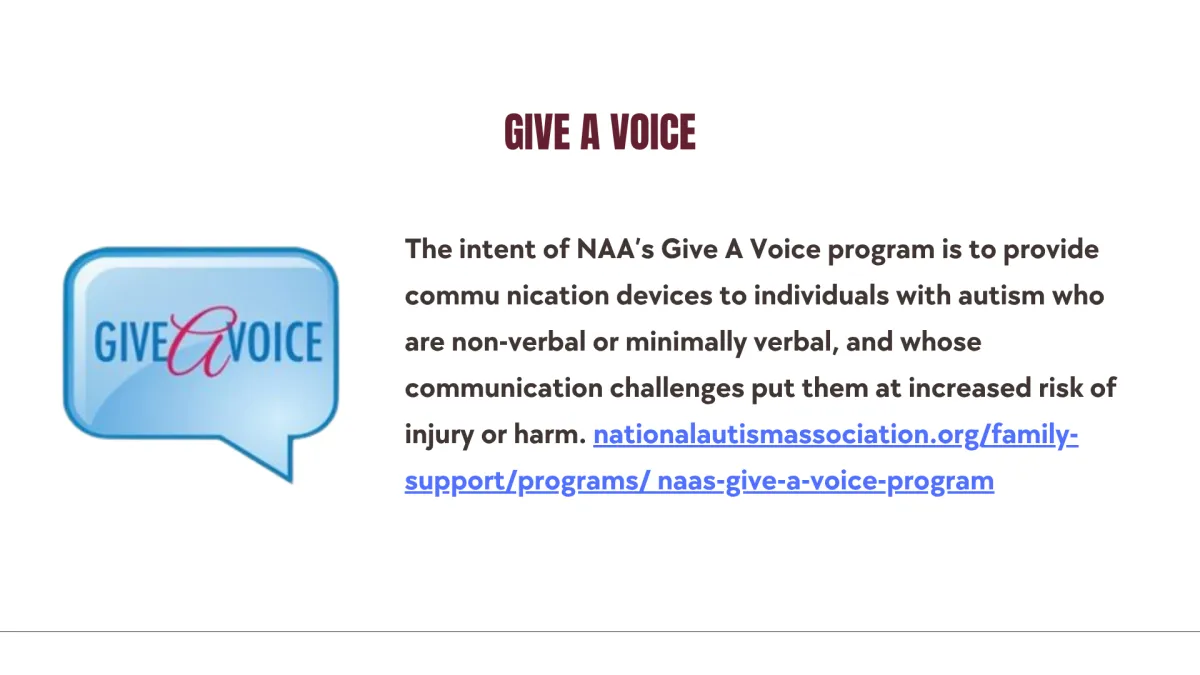 GIVE A VOICE

GIVE a VOICE

The intent of NAA's Give A Voice program is to provide commu nication devices to individuals with autism who are non-verbal or minimally verbal, and whose communication challenges put them at increased risk of injury or harm. nationalautismassociation.org/family-support/programs/ naas-give-a-voice-program